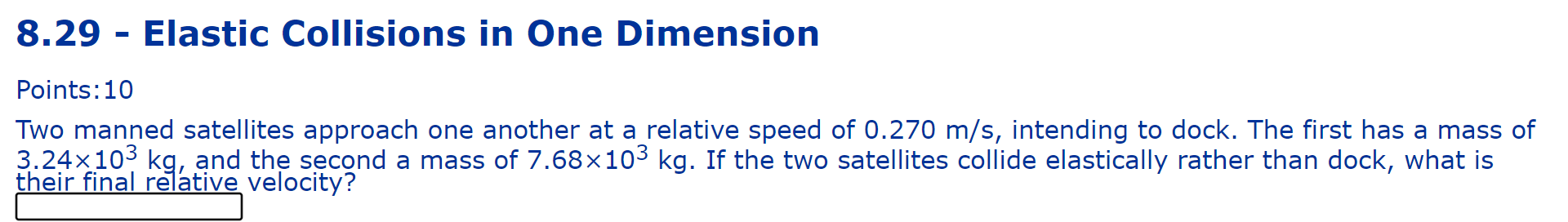 8.29 - Elastic Collisions in One Dimension

Points:10

Two manned satellites approach one another at a relative speed of 0.270 m/s, intending to dock. The first has a mass of $3.24\times10^3$ kg, and the second a mass of $7.68\times10^3$ kg. If the two satellites collide elastically rather than dock, what is their final relative velocity?